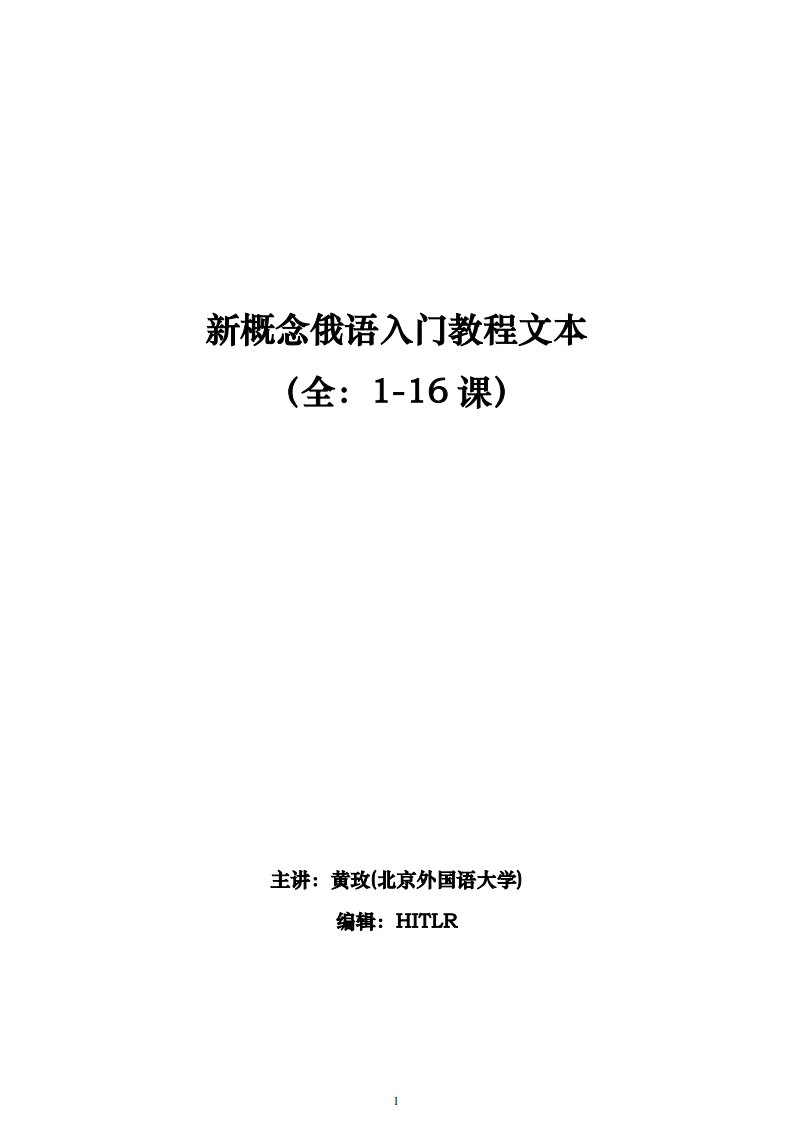 新概念俄语入门教程文本

（全：1-16 课）

主讲：黄玫(北京外国语大学)

编辑：HITLR

1